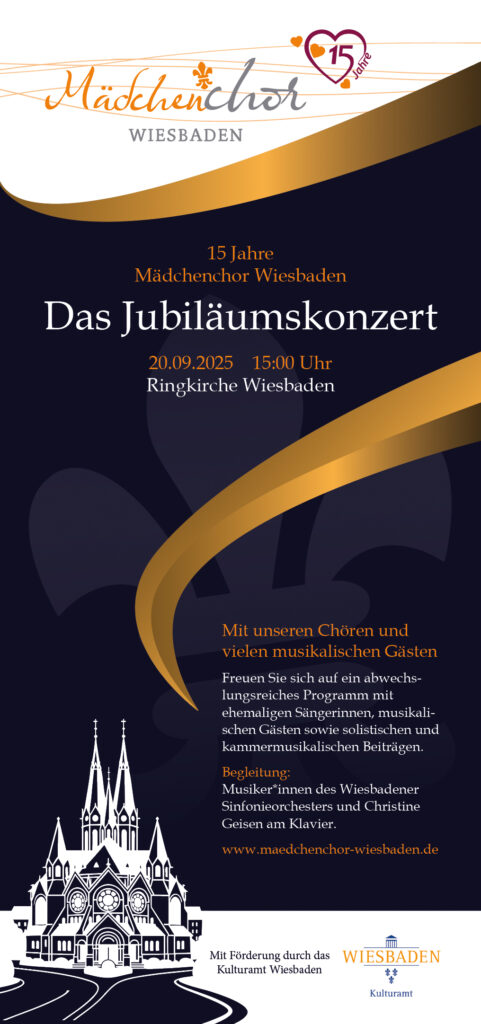 15 Jahre

Mädchenchor

WIESBADEN

15 Jahre
Mädchenchor Wiesbaden

Das Jubiläumskonzert

20.09.2025 15:00 Uhr
Ringkirche Wiesbaden

Mit unseren Chören und vielen musikalischen Gästen

Freuen Sie sich auf ein abwechslungsreiches Programm mit ehemaligen Sängerinnen, musikalischen Gästen sowie solistischen und kammermusikalischen Beiträgen.

Begleitung:
Musiker*innen des Wiesbadener Sinfonieorchesters und Christine Geisen am Klavier.

www.maedchenchor-wiesbaden.de

Mit Förderung durch das Kulturamt Wiesbaden

WIESBADEN
Kulturamt